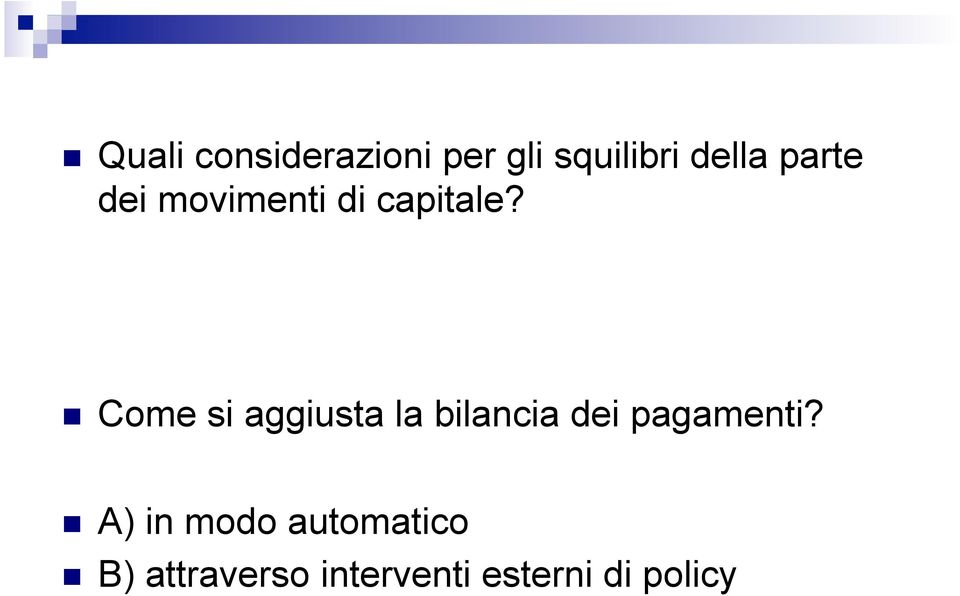 Quali considerazioni per gli squilibri della parte dei movimenti di capitale?

Come si aggiusta la bilancia dei pagamenti?

A) in modo automatico

B) attraverso interventi esterni di policy